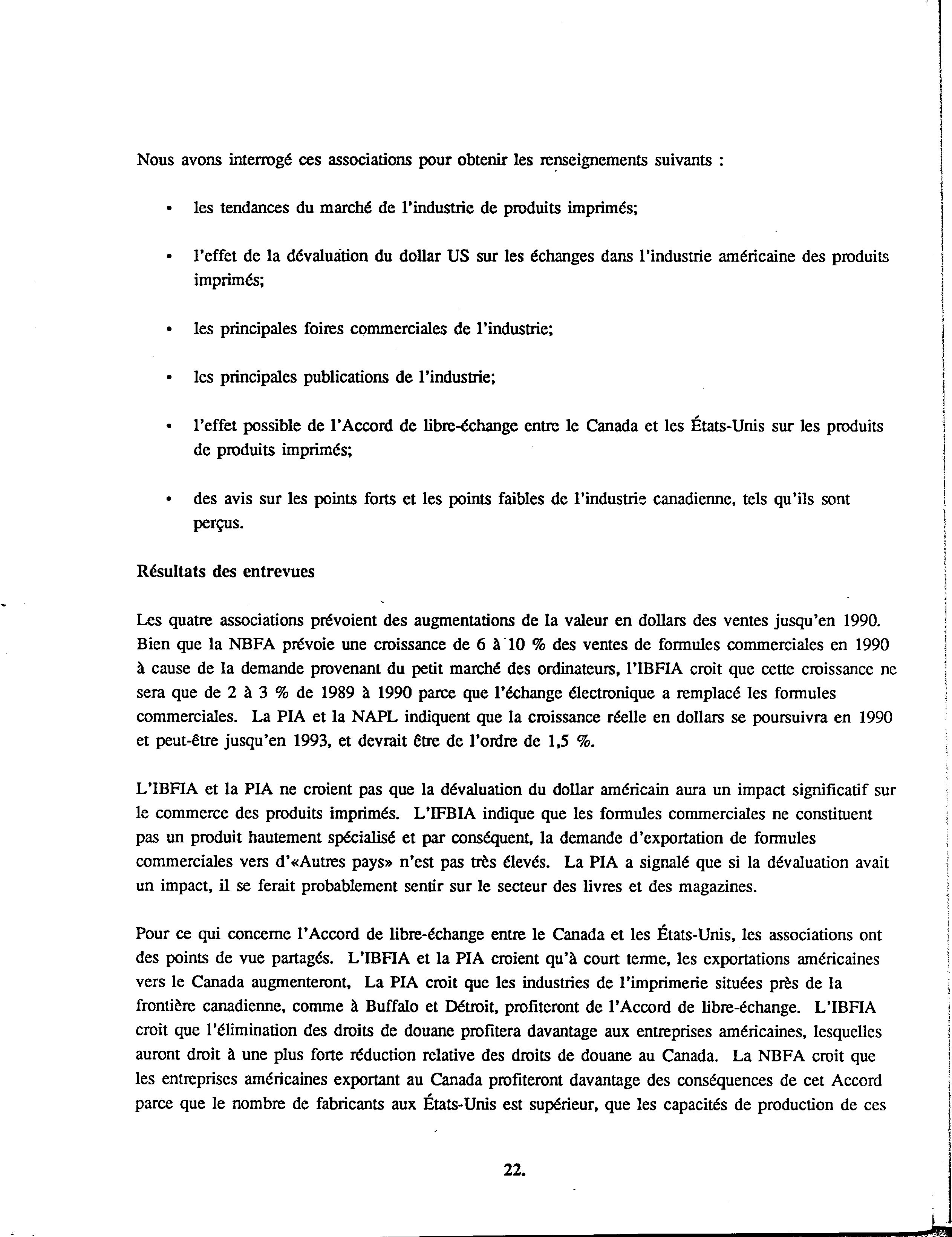 Nous avons interrogé ces associations pour obtenir les renseignements suivants :

• les tendances du marché de l'industrie de produits imprimés;

• l'effet de la dévaluation du dollar US sur les échanges dans l'industrie américaine des produits imprimés;

• les principales foires commerciales de l'industrie;

• les principales publications de l'industrie;

• l'effet possible de l'Accord de libre-échange entre le Canada et les États-Unis sur les produits de produits imprimés;

• des avis sur les points forts et les points faibles de l'industrie canadienne, tels qu'ils sont perçus.

Résultats des entrevues

Les quatre associations prévoient des augmentations de la valeur en dollars des ventes jusqu'en 1990. Bien que la NBFA prévoie une croissance de 6 à 10 % des ventes de formules commerciales en 1990 à cause de la demande provenant du petit marché des ordinateurs, l'IBFIA croit que cette croissance ne sera que de 2 à 3 % de 1989 à 1990 parce que l'échange électronique a remplacé les formules commerciales. La PIA et la NAPL indiquent que la croissance réelle en dollars se poursuivra en 1990 et peut-être jusqu'en 1993, et devrait être de l'ordre de 1,5 %.

L'IBFIA et la PIA ne croient pas que la dévaluation du dollar américain aura un impact significatif sur le commerce des produits imprimés. L'IFBIA indique que les formules commerciales ne constituent pas un produit hautement spécialisé et par conséquent, la demande d'exportation de formules commerciales vers d'«Autres pays» n'est pas très élevés. La PIA a signalé que si la dévaluation avait un impact, il se ferait probablement sentir sur le secteur des livres et des magazines.

Pour ce qui concerne l'Accord de libre-échange entre le Canada et les États-Unis, les associations ont des points de vue partagés. L'IBFIA et la PIA croient qu'à court terme, les exportations américaines vers le Canada augmenteront, La PIA croit que les industries de l'imprimerie situées près de la frontière canadienne, comme à Buffalo et Détroit, profiteront de l'Accord de libre-échange. L'IBFIA croit que l'élimination des droits de douane profitera davantage aux entreprises américaines, lesquelles auront droit à une plus forte réduction relative des droits de douane au Canada. La NBFA croit que les entreprises américaines exportant au Canada profiteront davantage des conséquences de cet Accord parce que le nombre de fabricants aux États-Unis est supérieur, que les capacités de production de ces

22.